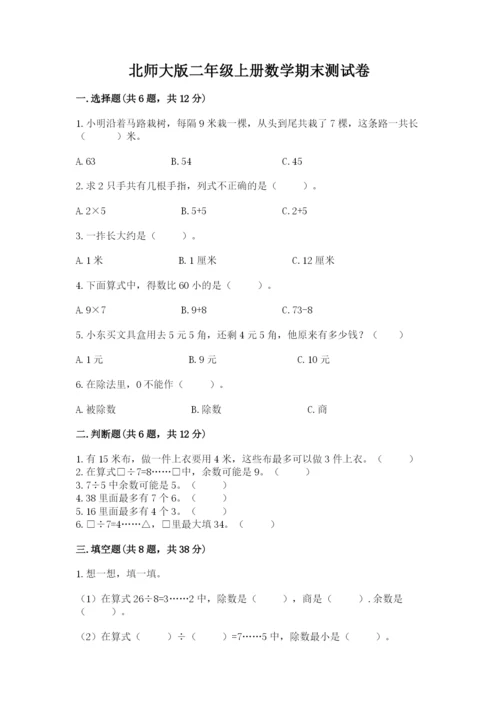 北师大版二年级上册数学期末测试卷

一.选择题(共6题，共12分)

1.小明沿着马路栽树，每隔9米栽一棵，从头到尾共栽了7棵，这条路一共长（　　）米。

A.63　　B.54　　C.45

2.求2只手共有几根手指，列式不正确的是（　　）。

A.2×5　　B.5+5　　C.2+5

3.一拃长大约是（　　）。

A.1米　　B.1厘米　　C.12厘米

4.下面算式中，得数比60小的是（　　）。

A.9×7　　B.9+8　　C.73-8

5.小东买文具盒用去5元5角，还剩4元5角，他原来有多少钱？（　　）

A.1元　　B.9元　　C.10元

6.在除法里，0不能作（　　）。

A.被除数　　B.除数　　C.商

二.判断题(共6题，共12分)

1.有15米布，做一件上衣要用4米，这些布最多可以做3件上衣。（　　）
2.在算式□÷7=8……□中，余数可能是9。（　　）
3.7÷5中余数可能是5。（　　）
4.38里面最多有7个6。（　　）
5.16里面最多有4个3。（　　）
6.□÷7=4……△，□里最大填34。（　　）

三.填空题(共8题，共38分)

1.想一想，填一填。

（1）在算式26÷8=3……2中，除数是（　　），商是（　　）.余数是（　　）。

（2）在算式（　　）÷（　　）=7……5中，除数最小是（　　）。